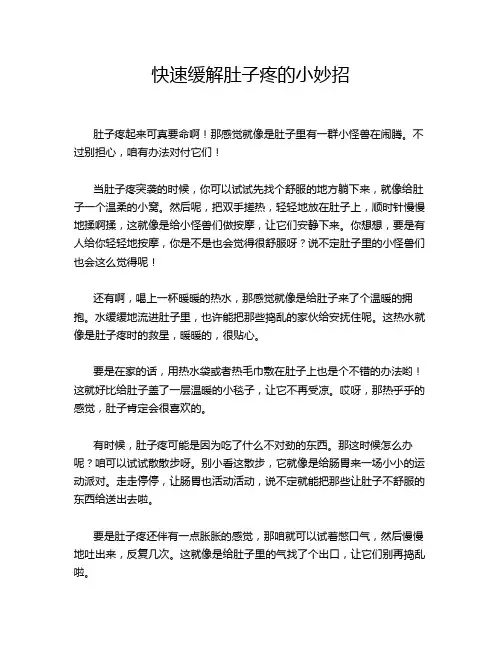 快速缓解肚子疼的小妙招

肚子疼起来可真要命啊！那感觉就像是肚子里有一群小怪兽在闹腾。不过别担心，咱有办法对付它们！

当肚子疼突袭的时候，你可以试试先找个舒服的地方躺下来，就像给肚子一个温柔的小窝。然后呢，把双手搓热，轻轻地放在肚子上，顺时针慢慢地揉啊揉，这就像是给小怪兽们做按摩，让它们安静下来。你想想，要是有人给你轻轻地按摩，你是不是也会觉得很舒服呀？说不定肚子里的小怪兽们也会这么觉得呢！

还有啊，喝上一杯暖暖的热水，那感觉就像是给肚子来了个温暖的拥抱。水缓缓地流进肚子里，也许能把那些捣乱的家伙给安抚住呢。这热水就像是肚子疼时的救星，暖暖的，很贴心。

要是在家的话，用热水袋或者热毛巾敷在肚子上也是个不错的办法哟！这就好比给肚子盖了一层温暖的小毯子，让它不再受凉。哎呀，那热乎乎的感觉，肚子肯定会很喜欢的。

有时候，肚子疼可能是因为吃了什么不对劲的东西。那这时候怎么办呢？咱可以试试散散步呀。别小看这散步，它就像是给肠胃来一场小小的运动派对。走走停停，让肠胃也活动活动，说不定就能把那些让肚子不舒服的东西给送出去啦。

要是肚子疼还伴有一点胀胀的感觉，那咱就可以试着憋口气，然后慢慢地吐出来，反复几次。这就像是给肚子里的气找了个出口，让它们别再捣乱啦。